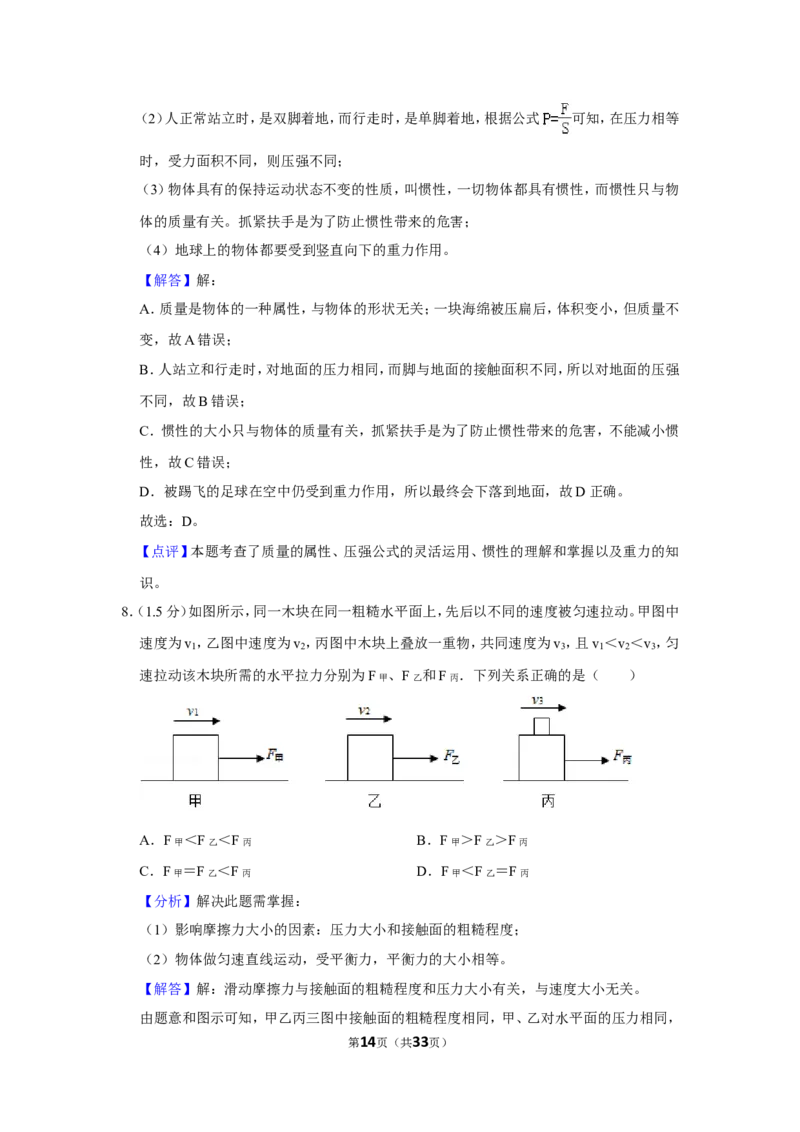 （2）人正常站立时，是双脚着地，而行走时，是单脚着地，根据公式$P=\frac{F}{S}$可知，在压力相等时，受力面积不同，则压强不同；

（3）物体具有的保持运动状态不变的性质，叫惯性，一切物体都具有惯性，而惯性只与物体的质量有关。抓紧扶手是为了防止惯性带来的危害；

（4）地球上的物体都要受到竖直向下的重力作用。

【解答】解：

A．质量是物体的一种属性，与物体的形状无关；一块海绵被压扁后，体积变小，但质量不变，故A错误；

B．人站立和行走时，对地面的压力相同，而脚与地面的接触面积不同，所以对地面的压强不同，故B错误；

C．惯性的大小只与物体的质量有关，抓紧扶手是为了防止惯性带来的危害，不能减小惯性，故C错误；

D．被踢飞的足球在空中仍受到重力作用，所以最终会下落到地面，故D正确。

故选：D。

【点评】本题考查了质量的属性、压强公式的灵活运用、惯性的理解和掌握以及重力的知识。

8．（1.5分）如图所示，同一木块在同一粗糙水平面上，先后以不同的速度被匀速拉动。甲图中速度为$v_1$，乙图中速度为$v_2$，丙图中木块上叠放一重物，共同速度为$v_3$，且$v_1<v_2<v_3$，匀速拉动该木块所需的水平拉力分别为$F_甲$、$F_乙$和$F_丙$．下列关系正确的是（　　）

$v_1$
$F_甲$
甲

$v_2$
$F_乙$
乙

$v_3$
$F_丙$
丙

A．$F_甲<F_乙<F_丙$　　B．$F_甲>F_乙>F_丙$

C．$F_甲=F_乙<F_丙$　　D．$F_甲<F_乙=F_丙$

【分析】解决此题需掌握：

（1）影响摩擦力大小的因素：压力大小和接触面的粗糙程度；

（2）物体做匀速直线运动，受平衡力，平衡力的大小相等。

【解答】解：滑动摩擦力与接触面的粗糙程度和压力大小有关，与速度大小无关。

由题意和图示可知，甲乙丙三图中接触面的粗糙程度相同，甲、乙对水平面的压力相同，

第14页（共33页）